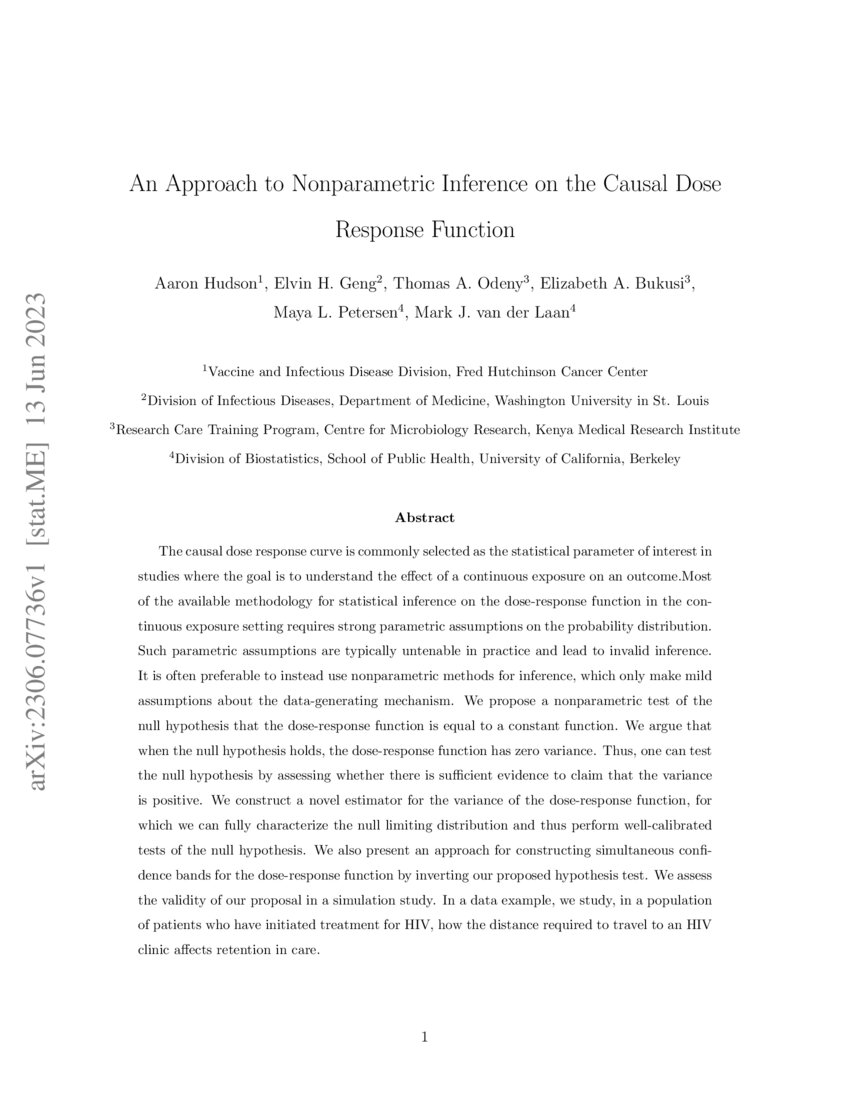 arXiv:2306.07736v1 [stat.ME] 13 Jun 2023

An Approach to Nonparametric Inference on the Causal Dose Response Function

Aaron Hudson$^1$, Elvin H. Geng$^2$, Thomas A. Odeny$^3$, Elizabeth A. Bukusi$^3$, Maya L. Petersen$^4$, Mark J. van der Laan$^4$

$^1$Vaccine and Infectious Disease Division, Fred Hutchinson Cancer Center

$^2$Division of Infectious Diseases, Department of Medicine, Washington University in St. Louis

$^3$Research Care Training Program, Centre for Microbiology Research, Kenya Medical Research Institute

$^4$Division of Biostatistics, School of Public Health, University of California, Berkeley

Abstract

The causal dose response curve is commonly selected as the statistical parameter of interest in studies where the goal is to understand the effect of a continuous exposure on an outcome.Most of the available methodology for statistical inference on the dose-response function in the continuous exposure setting requires strong parametric assumptions on the probability distribution. Such parametric assumptions are typically untenable in practice and lead to invalid inference. It is often preferable to instead use nonparametric methods for inference, which only make mild assumptions about the data-generating mechanism. We propose a nonparametric test of the null hypothesis that the dose-response function is equal to a constant function. We argue that when the null hypothesis holds, the dose-response function has zero variance. Thus, one can test the null hypothesis by assessing whether there is sufficient evidence to claim that the variance is positive. We construct a novel estimator for the variance of the dose-response function, for which we can fully characterize the null limiting distribution and thus perform well-calibrated tests of the null hypothesis. We also present an approach for constructing simultaneous confidence bands for the dose-response function by inverting our proposed hypothesis test. We assess the validity of our proposal in a simulation study. In a data example, we study, in a population of patients who have initiated treatment for HIV, how the distance required to travel to an HIV clinic affects retention in care.

1